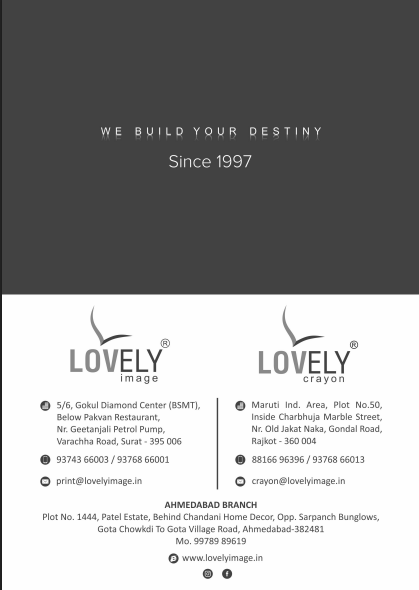 WE BUILD YOUR DESTINY

Since 1997

LOVELY®
image

5/6, Gokul Diamond Center (BSMT),
Below Pakvan Restaurant,
Nr. Geetanjali Petrol Pump,
Varachha Road, Surat - 395 006

93743 66003 / 93768 66001

print@lovelyimage.in

LOVELY®
crayon

Maruti Ind. Area, Plot No.50,
Inside Charbhuja Marble Street,
Nr. Old Jakat Naka, Gondal Road,
Rajkot - 360 004

88166 96396 / 93768 66013

crayon@lovelyimage.in

AHMEDABAD BRANCH
Plot No. 1444, Patel Estate, Behind Chandani Home Decor, Opp. Sarpanch Bunglows,
Gota Chowkdi To Gota Village Road, Ahmedabad-382481
Mo. 99789 89619

www.lovelyimage.in